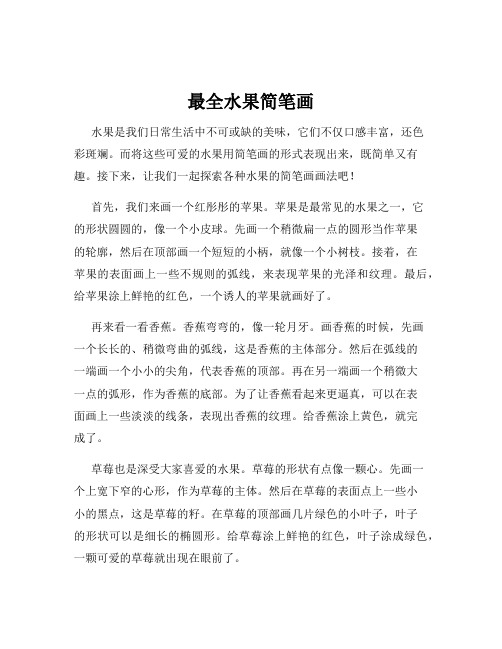 最全水果简笔画

水果是我们日常生活中不可或缺的美味，它们不仅口感丰富，还色彩斑斓。而将这些可爱的水果用简笔画的形式表现出来，既简单又有趣。接下来，让我们一起探索各种水果的简笔画画法吧！

首先，我们来画一个红彤彤的苹果。苹果是最常见的水果之一，它的形状圆圆的，像一个小皮球。先画一个稍微扁一点的圆形当作苹果的轮廓，然后在顶部画一个短短的小柄，就像一个小树枝。接着，在苹果的表面画上一些不规则的弧线，来表现苹果的光泽和纹理。最后，给苹果涂上鲜艳的红色，一个诱人的苹果就画好了。

再来看一看香蕉。香蕉弯弯的，像一轮月牙。画香蕉的时候，先画一个长长的、稍微弯曲的弧线，这是香蕉的主体部分。然后在弧线的一端画一个小小的尖角，代表香蕉的顶部。再在另一端画一个稍微大一点的弧形，作为香蕉的底部。为了让香蕉看起来更逼真，可以在表面画上一些淡淡的线条，表现出香蕉的纹理。给香蕉涂上黄色，就完成了。

草莓也是深受大家喜爱的水果。草莓的形状有点像一颗心。先画一个上宽下窄的心形，作为草莓的主体。然后在草莓的表面点上一些小小的黑点，这是草莓的籽。在草莓的顶部画几片绿色的小叶子，叶子的形状可以是细长的椭圆形。给草莓涂上鲜艳的红色，叶子涂成绿色，一颗可爱的草莓就出现在眼前了。